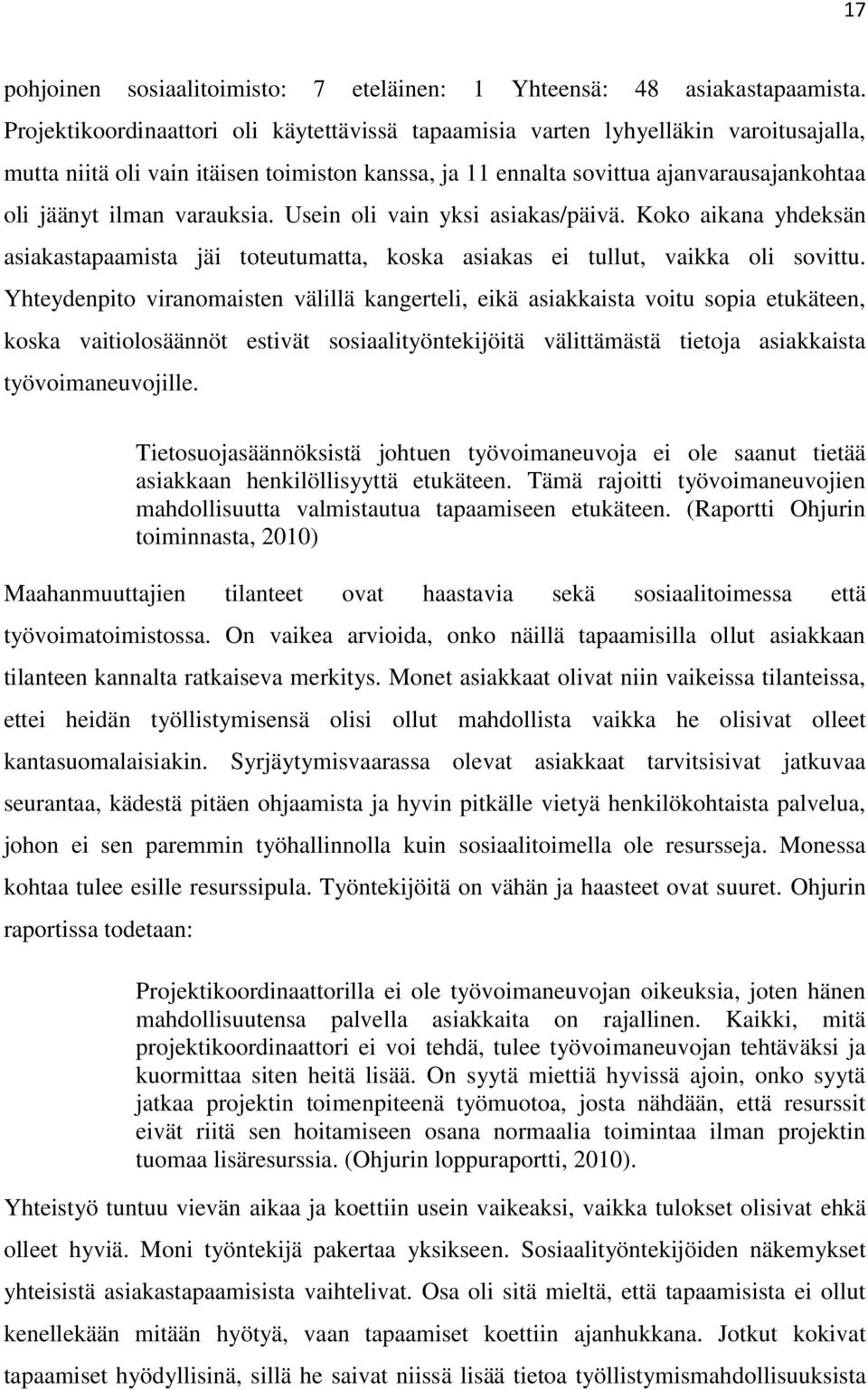 17

pohjoinen sosiaalitoimisto: 7 eteläinen: 1 Yhteensä: 48 asiakastapaamista. Projektikoordinaattori oli käytettävissä tapaamisia varten lyhyelläkin varoitusajalla, mutta niitä oli vain itäisen toimiston kanssa, ja 11 ennalta sovittua ajanvarausajankohtaa oli jäänyt ilman varauksia. Usein oli vain yksi asiakas/päivä. Koko aikana yhdeksän asiakastapaamista jäi toteutumatta, koska asiakas ei tullut, vaikka oli sovittu. Yhteydenpito viranomaisten välillä kangerteli, eikä asiakkaista voitu sopia etukäteen, koska vaitiolosäännöt estivät sosiaalityöntekijöitä välittämästä tietoja asiakkaista työvoimaneuvojille.

Tietosuojasäännöksistä johtuen työvoimaneuvoja ei ole saanut tietää asiakkaan henkilöllisyyttä etukäteen. Tämä rajoitti työvoimaneuvojien mahdollisuutta valmistautua tapaamiseen etukäteen. (Raportti Ohjurin toiminnasta, 2010)

Maahanmuuttajien tilanteet ovat haastavia sekä sosiaalitoimessa että työvoimatoimistossa. On vaikea arvioida, onko näillä tapaamisilla ollut asiakkaan tilanteen kannalta ratkaiseva merkitys. Monet asiakkaat olivat niin vaikeissa tilanteissa, ettei heidän työllistymisensä olisi ollut mahdollista vaikka he olisivat olleet kantasuomalaisiakin. Syrjäytymisvaarassa olevat asiakkaat tarvitsisivat jatkuvaa seurantaa, kädestä pitäen ohjaamista ja hyvin pitkälle vietyä henkilökohtaista palvelua, johon ei sen paremmin työhallinnolla kuin sosiaalitoimella ole resursseja. Monessa kohtaa tulee esille resurssipula. Työntekijöitä on vähän ja haasteet ovat suuret. Ohjurin raportissa todetaan:

Projektikoordinaattorilla ei ole työvoimaneuvojan oikeuksia, joten hänen mahdollisuutensa palvella asiakkaita on rajallinen. Kaikki, mitä projektikoordinaattori ei voi tehdä, tulee työvoimaneuvojan tehtäväksi ja kuormittaa siten heitä lisää. On syytä miettiä hyvissä ajoin, onko syytä jatkaa projektin toimenpiteenä työmuotoa, josta nähdään, että resurssit eivät riitä sen hoitamiseen osana normaalia toimintaa ilman projektin tuomaa lisäresurssia. (Ohjurin loppuraportti, 2010).

Yhteistyö tuntuu vievän aikaa ja koettiin usein vaikeaksi, vaikka tulokset olisivat ehkä olleet hyviä. Moni työntekijä pakertaa yksikseen. Sosiaalityöntekijöiden näkemykset yhteisistä asiakastapaamisista vaihtelivat. Osa oli sitä mieltä, että tapaamisista ei ollut kenellekään mitään hyötyä, vaan tapaamiset koettiin ajanhukkana. Jotkut kokivat tapaamiset hyödyllisinä, sillä he saivat niissä lisää tietoa työllistymismahdollisuuksista